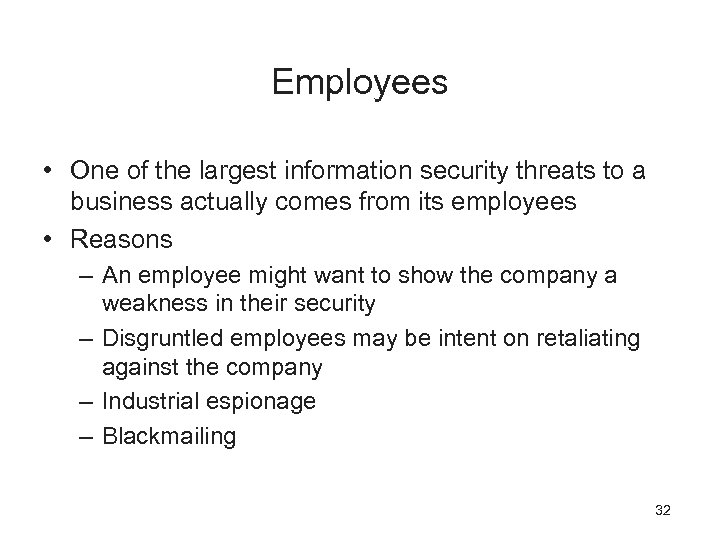 Employees

• One of the largest information security threats to a business actually comes from its employees
• Reasons
– An employee might want to show the company a weakness in their security
– Disgruntled employees may be intent on retaliating against the company
– Industrial espionage
– Blackmailing

32